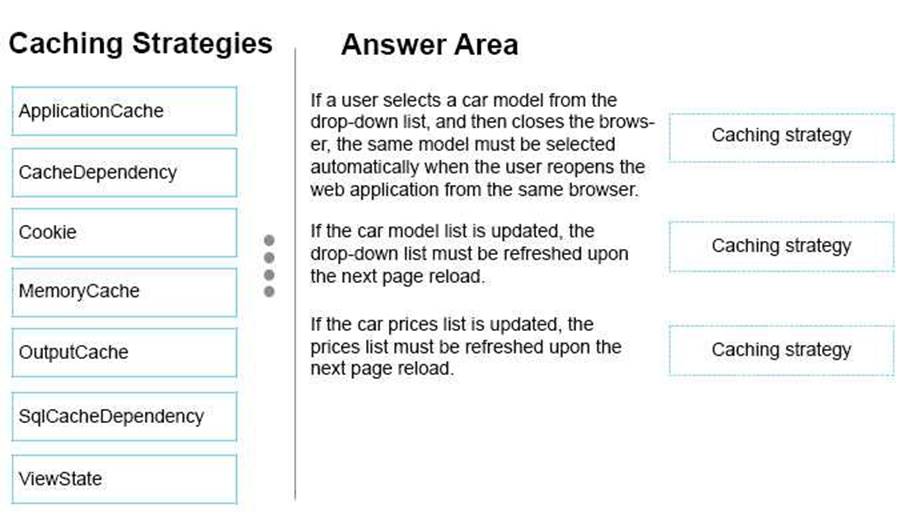 Caching Strategies

ApplicationCache

CacheDependency

Cookie

MemoryCache

OutputCache

SqlCacheDependency

ViewState

Answer Area

If a user selects a car model from the drop-down list, and then closes the browser, the same model must be selected automatically when the user reopens the web application from the same browser.

Caching strategy

If the car model list is updated, the drop-down list must be refreshed upon the next page reload.

Caching strategy

If the car prices list is updated, the prices list must be refreshed upon the next page reload.

Caching strategy